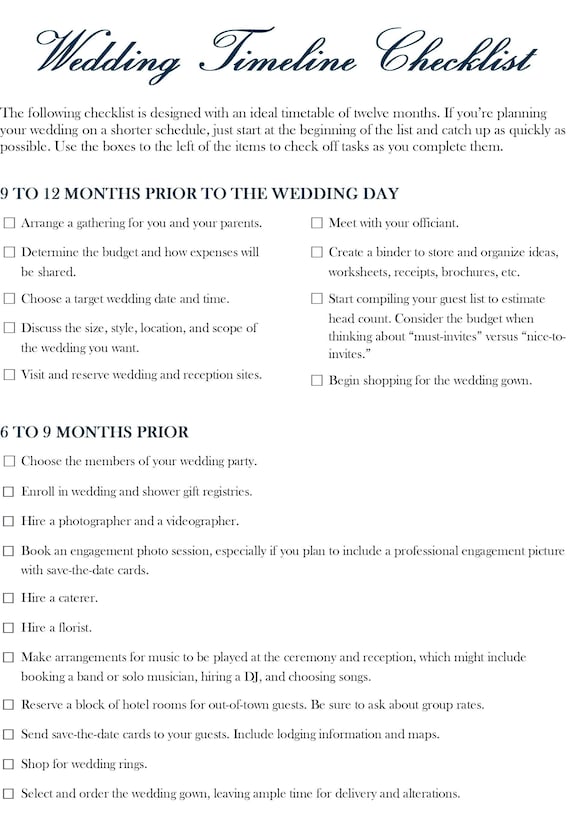 Wedding Timeline Checklist

The following checklist is designed with an ideal timetable of twelve months. If you're planning your wedding on a shorter schedule, just start at the beginning of the list and catch up as quickly as possible. Use the boxes to the left of the items to check off tasks as you complete them.

9 TO 12 MONTHS PRIOR TO THE WEDDING DAY

☐ Arrange a gathering for you and your parents.

☐ Determine the budget and how expenses will be shared.

☐ Choose a target wedding date and time.

☐ Discuss the size, style, location, and scope of the wedding you want.

☐ Visit and reserve wedding and reception sites.

☐ Meet with your officiant.

☐ Create a binder to store and organize ideas, worksheets, receipts, brochures, etc.

☐ Start compiling your guest list to estimate head count. Consider the budget when thinking about "must-invites" versus "nice-to-invites."

☐ Begin shopping for the wedding gown.

6 TO 9 MONTHS PRIOR

☐ Choose the members of your wedding party.

☐ Enroll in wedding and shower gift registries.

☐ Hire a photographer and a videographer.

☐ Book an engagement photo session, especially if you plan to include a professional engagement picture with save-the-date cards.

☐ Hire a caterer.

☐ Hire a florist.

☐ Make arrangements for music to be played at the ceremony and reception, which might include booking a band or solo musician, hiring a DJ, and choosing songs.

☐ Reserve a block of hotel rooms for out-of-town guests. Be sure to ask about group rates.

☐ Send save-the-date cards to your guests. Include lodging information and maps.

☐ Shop for wedding rings.

☐ Select and order the wedding gown, leaving ample time for delivery and alterations.